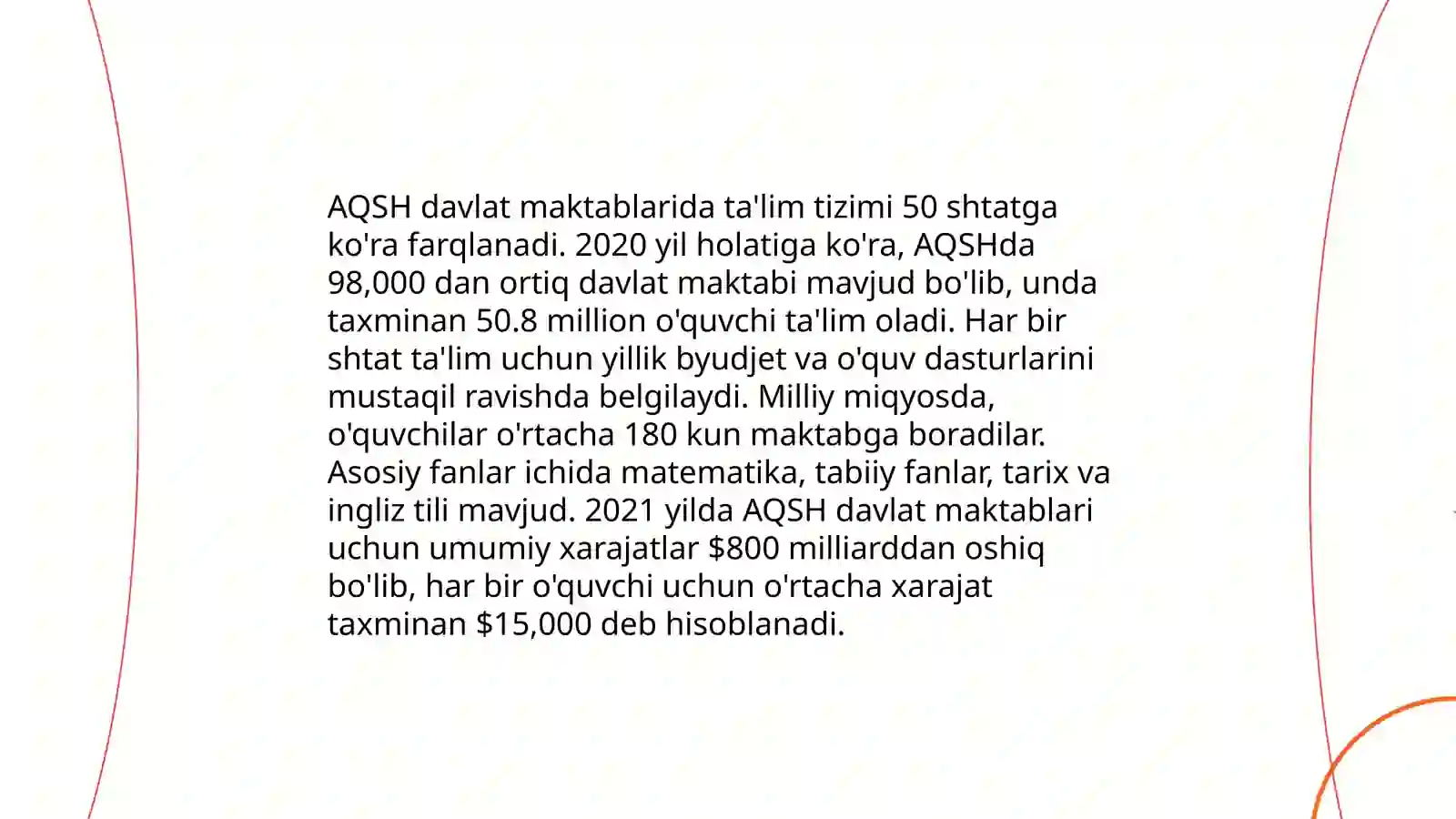 AQSH davlat maktablarida ta'lim tizimi 50 shtatga ko'ra farqlanadi. 2020 yil holatiga ko'ra, AQSHda 98,000 dan ortiq davlat maktabi mavjud bo'lib, unda taxminan 50.8 million o'quvchi ta'lim oladi. Har bir shtat ta'lim uchun yillik byudjet va o'quv dasturlarini mustaqil ravishda belgilaydi. Milliy miqyosda, o'quvchilar o'rtacha 180 kun maktabga boradilar. Asosiy fanlar ichida matematika, tabiiy fanlar, tarix va ingliz tili mavjud. 2021 yilda AQSH davlat maktablari uchun umumiy xarajatlar \$800 milliarddan oshiq bo'lib, har bir o'quvchi uchun o'rtacha xarajat taxminan \$15,000 deb hisoblanadi.